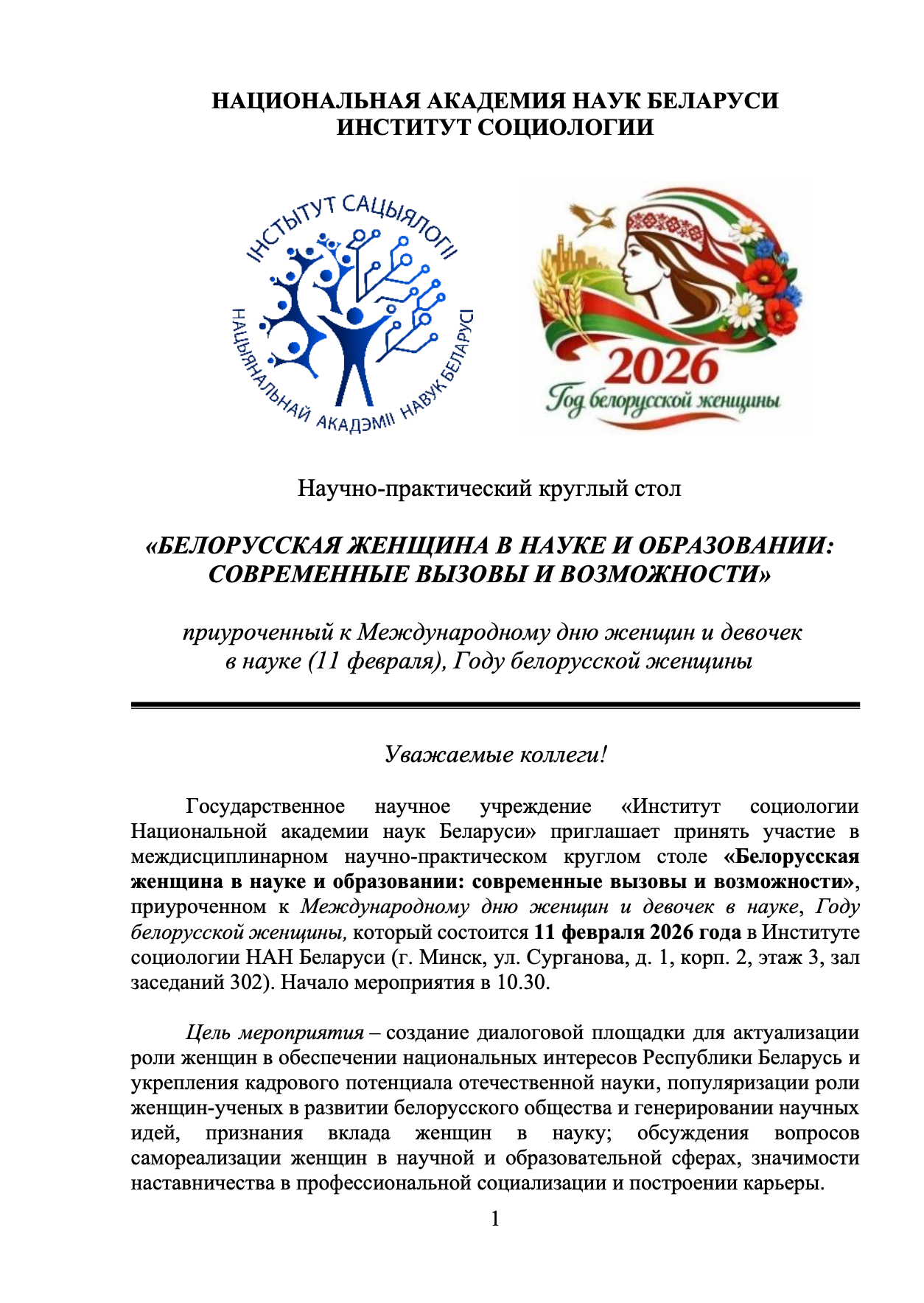 НАЦИОНАЛЬНАЯ АКАДЕМИЯ НАУК БЕЛАРУСИ
ИНСТИТУТ СОЦИОЛОГИИ

ІНСТЫТУТ САЦЫЯЛОГІІ
НАЦЫЯНАЛЬНАЙ АКАДЭМІІ НАВУК БЕЛАРУСІ

2026
Год белорусской женщины

Научно-практический круглый стол

«БЕЛОРУССКАЯ ЖЕНЩИНА В НАУКЕ И ОБРАЗОВАНИИ: СОВРЕМЕННЫЕ ВЫЗОВЫ И ВОЗМОЖНОСТИ»

приуроченный к Международному дню женщин и девочек в науке (11 февраля), Году белорусской женщины

Уважаемые коллеги!

Государственное научное учреждение «Институт социологии Национальной академии наук Беларуси» приглашает принять участие в междисциплинарном научно-практическом круглом столе «Белорусская женщина в науке и образовании: современные вызовы и возможности», приуроченном к Международному дню женщин и девочек в науке, Году белорусской женщины, который состоится 11 февраля 2026 года в Институте социологии НАН Беларуси (г. Минск, ул. Сурганова, д. 1, корп. 2, этаж 3, зал заседаний 302). Начало мероприятия в 10.30.

Цель мероприятия – создание диалоговой площадки для актуализации роли женщин в обеспечении национальных интересов Республики Беларусь и укрепления кадрового потенциала отечественной науки, популяризации роли женщин-ученых в развитии белорусского общества и генерировании научных идей, признания вклада женщин в науку; обсуждения вопросов самореализации женщин в научной и образовательной сферах, значимости наставничества в профессиональной социализации и построении карьеры.

1